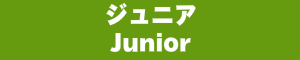 ジュニア
Junior